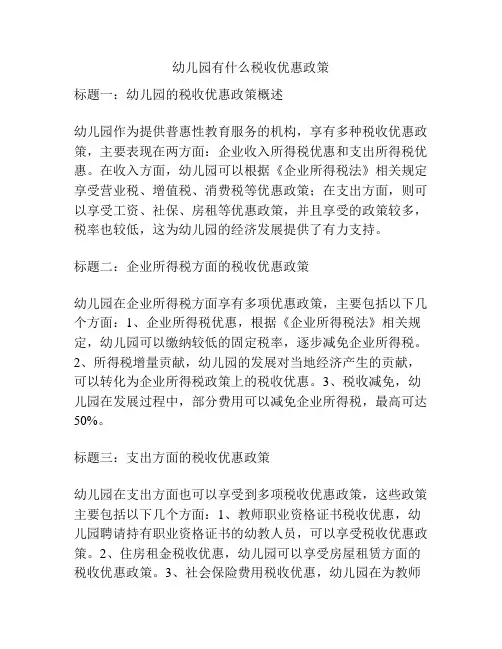 幼儿园有什么税收优惠政策

标题一：幼儿园的税收优惠政策概述

幼儿园作为提供普惠性教育服务的机构，享有多种税收优惠政策，主要表现在两方面：企业收入所得税优惠和支出所得税优惠。在收入方面，幼儿园可以根据《企业所得税法》相关规定享受营业税、增值税、消费税等优惠政策；在支出方面，则可以享受工资、社保、房租等优惠政策，并且享受的政策较多，税率也较低，这为幼儿园的经济发展提供了有力支持。

标题二：企业所得税方面的税收优惠政策

幼儿园在企业所得税方面享有多项优惠政策，主要包括以下几个方面：1、企业所得税优惠，根据《企业所得税法》相关规定，幼儿园可以缴纳较低的固定税率，逐步减免企业所得税。2、所得税增量贡献，幼儿园的发展对当地经济产生的贡献，可以转化为企业所得税政策上的税收优惠。3、税收减免，幼儿园在发展过程中，部分费用可以减免企业所得税，最高可达50%。

标题三：支出方面的税收优惠政策

幼儿园在支出方面也可以享受到多项税收优惠政策，这些政策主要包括以下几个方面：1、教师职业资格证书税收优惠，幼儿园聘请持有职业资格证书的幼教人员，可以享受税收优惠政策。2、住房租金税收优惠，幼儿园可以享受房屋租赁方面的税收优惠政策。3、社会保险费用税收优惠，幼儿园在为教师